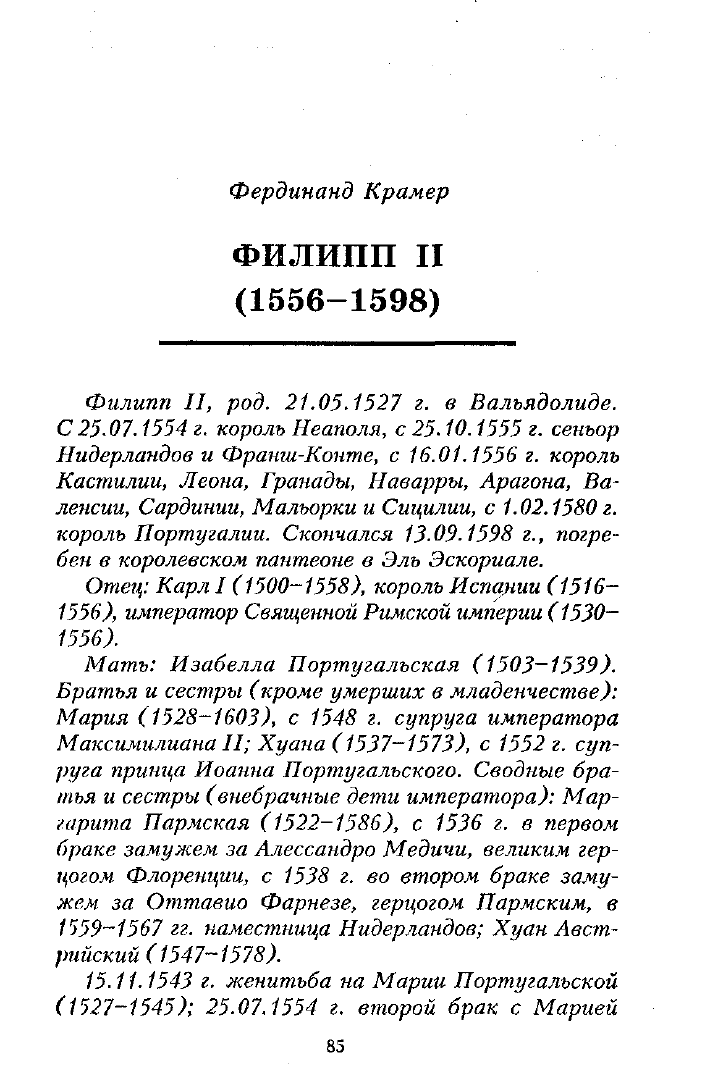 Фердинанд Крамер

ФИЛИПП II
(1556–1598)

Филипп II, род. 21.05.1527 г. в Вальядолиде. С 25.07.1554 г. король Неаполя, с 25.10.1555 г. сеньор Нидерландов и Франш-Конте, с 16.01.1556 г. король Кастилии, Леона, Гранады, Наварры, Арагона, Валенсии, Сардинии, Мальорки и Сицилии, с 1.02.1580 г. король Португалии. Скончался 13.09.1598 г., погребен в королевском пантеоне в Эль Эскориале.

Отец: Карл I (1500–1558), король Испании (1516–1556), император Священной Римской империи (1530–1556).

Мать: Изабелла Португальская (1503–1539). Братья и сестры (кроме умерших в младенчестве): Мария (1528–1603), с 1548 г. супруга императора Максимилиана II; Хуана (1537–1573), с 1552 г. супруга принца Иоанна Португальского. Сводные братья и сестры (внебрачные дети императора): Маргарита Пармская (1522–1586), с 1536 г. в первом браке замужем за Алессандро Медичи, великим герцогом Флоренции, с 1538 г. во втором браке замужем за Оттавио Фарнезе, герцогом Пармским, в 1559–1567 гг. наместница Нидерландов; Хуан Австрийский (1547–1578).

15.11.1543 г. женитьба на Марии Португальской (1527–1545); 25.07.1554 г. второй брак с Марией

85